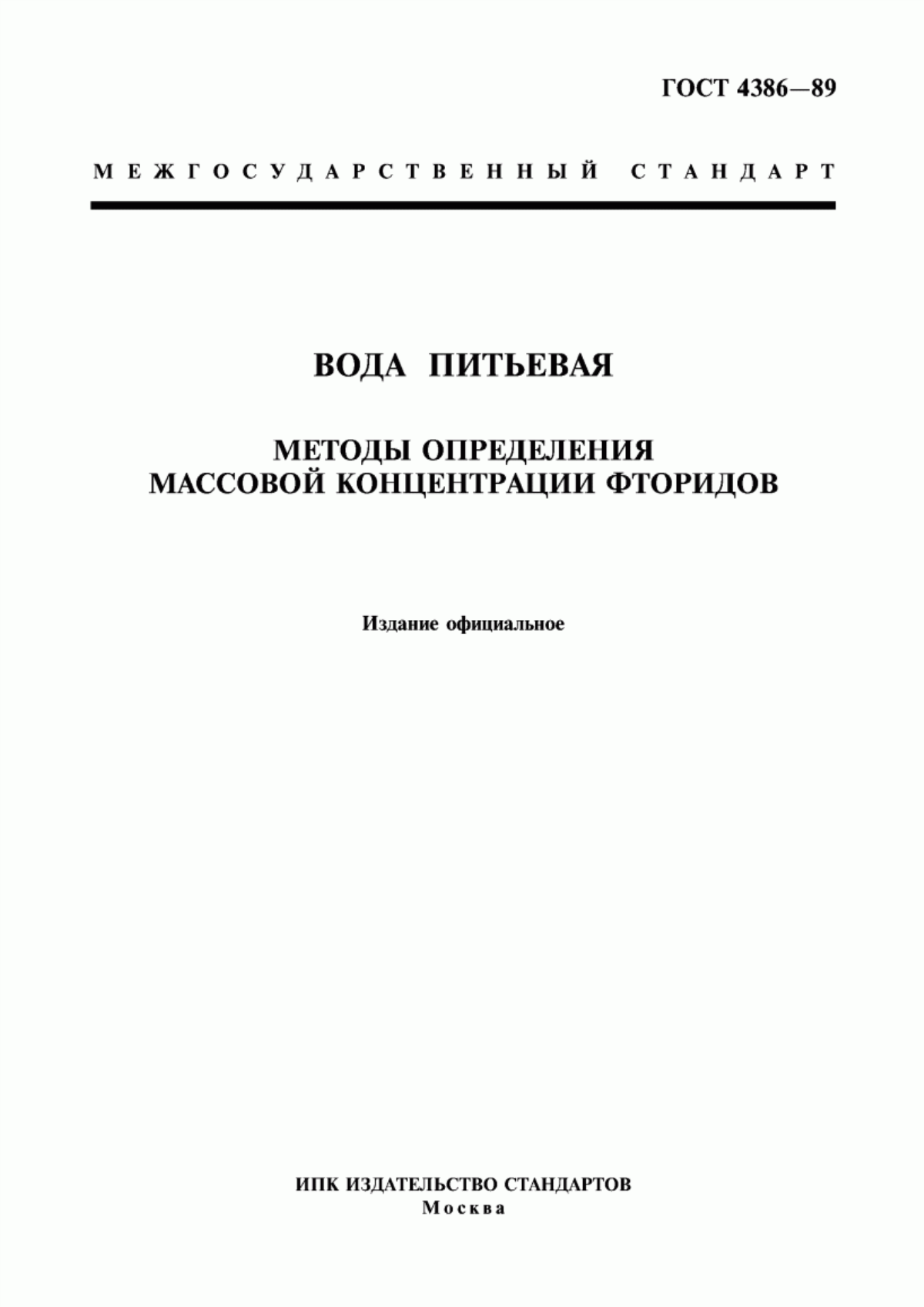 ГОСТ 4386—89

МЕЖГОСУДАРСТВЕННЫЙ СТАНДАРТ

ВОДА ПИТЬЕВАЯ

МЕТОДЫ ОПРЕДЕЛЕНИЯ МАССОВОЙ КОНЦЕНТРАЦИИ ФТОРИДОВ

Издание официальное

ИПК ИЗДАТЕЛЬСТВО СТАНДАРТОВ
Москва